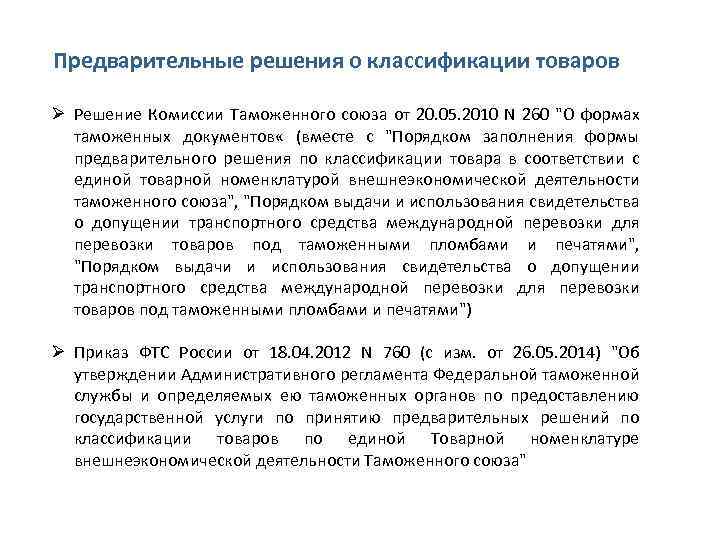 Предварительные решения о классификации товаров

➢ Решение Комиссии Таможенного союза от 20.05.2010 N 260 "О формах таможенных документов« (вместе с "Порядком заполнения формы предварительного решения по классификации товара в соответствии с единой товарной номенклатурой внешнеэкономической деятельности таможенного союза", "Порядком выдачи и использования свидетельства о допущении транспортного средства международной перевозки для перевозки товаров под таможенными пломбами и печатями", "Порядком выдачи и использования свидетельства о допущении транспортного средства международной перевозки для перевозки товаров под таможенными пломбами и печатями")

➢ Приказ ФТС России от 18.04.2012 N 760 (с изм. от 26.05.2014) "Об утверждении Административного регламента Федеральной таможенной службы и определяемых ею таможенных органов по предоставлению государственной услуги по принятию предварительных решений по классификации товаров по единой Товарной номенклатуре внешнеэкономической деятельности Таможенного союза"